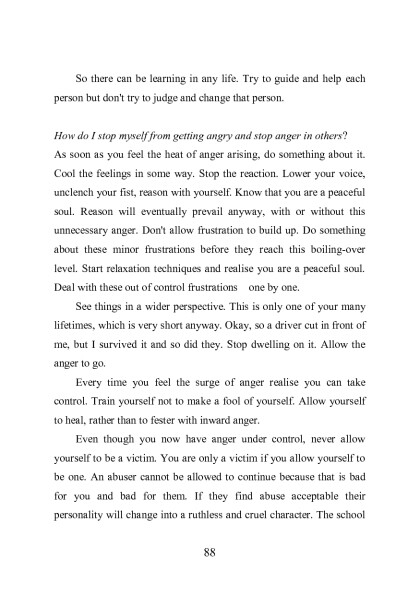 So there can be learning in any life. Try to guide and help each person but don't try to judge and change that person.

How do I stop myself from getting angry and stop anger in others?
As soon as you feel the heat of anger arising, do something about it. Cool the feelings in some way. Stop the reaction. Lower your voice, unclench your fist, reason with yourself. Know that you are a peaceful soul. Reason will eventually prevail anyway, with or without this unnecessary anger. Don't allow frustration to build up. Do something about these minor frustrations before they reach this boiling-over level. Start relaxation techniques and realise you are a peaceful soul. Deal with these out of control frustrations one by one.

See things in a wider perspective. This is only one of your many lifetimes, which is very short anyway. Okay, so a driver cut in front of me, but I survived it and so did they. Stop dwelling on it. Allow the anger to go.

Every time you feel the surge of anger realise you can take control. Train yourself not to make a fool of yourself. Allow yourself to heal, rather than to fester with inward anger.

Even though you now have anger under control, never allow yourself to be a victim. You are only a victim if you allow yourself to be one. An abuser cannot be allowed to continue because that is bad for you and bad for them. If they find abuse acceptable their personality will change into a ruthless and cruel character. The school

88